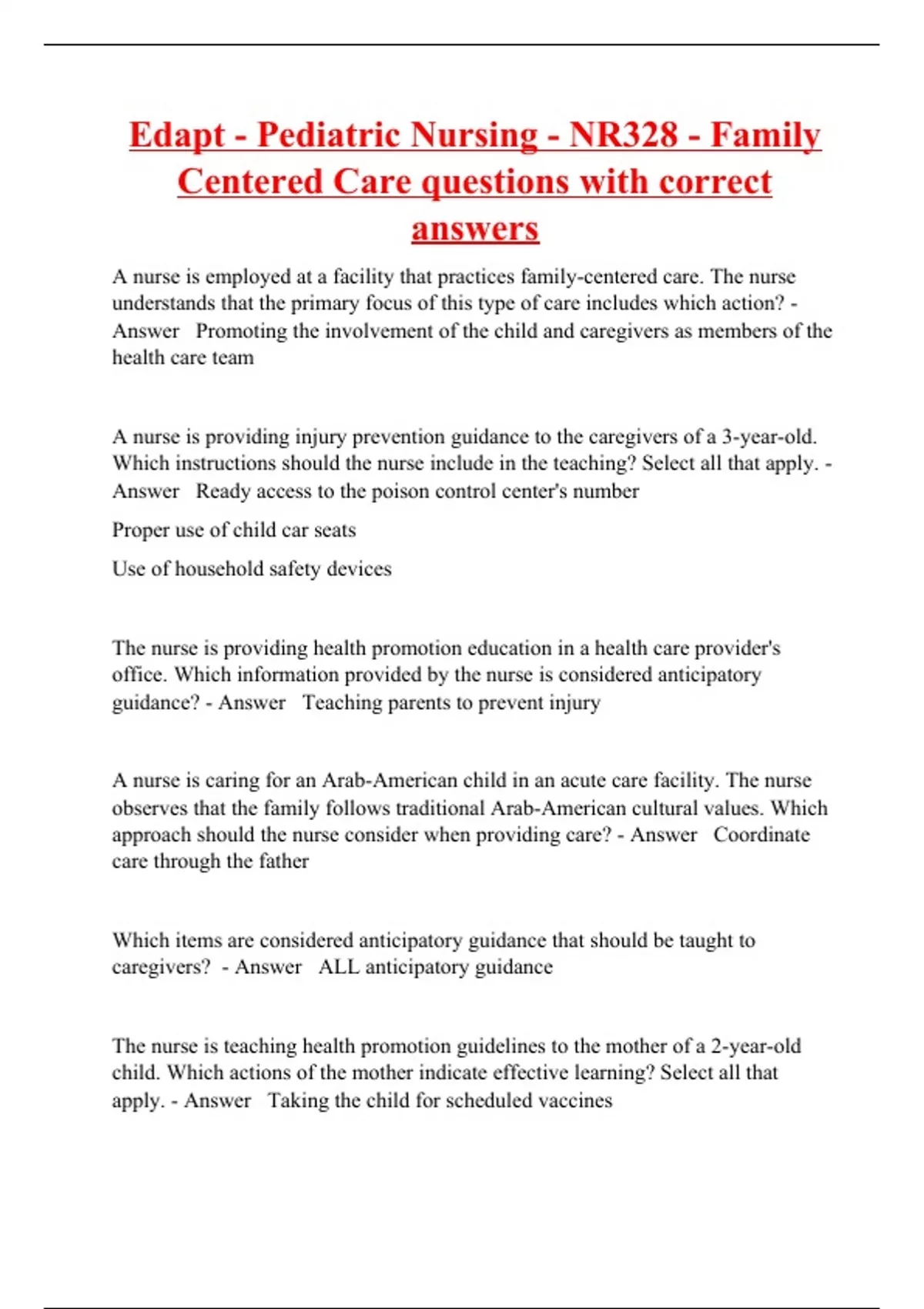 Edapt - Pediatric Nursing - NR328 - Family Centered Care questions with correct answers

A nurse is employed at a facility that practices family-centered care. The nurse understands that the primary focus of this type of care includes which action? - Answer Promoting the involvement of the child and caregivers as members of the health care team

A nurse is providing injury prevention guidance to the caregivers of a 3-year-old. Which instructions should the nurse include in the teaching? Select all that apply. - Answer Ready access to the poison control center's number

Proper use of child car seats

Use of household safety devices

The nurse is providing health promotion education in a health care provider's office. Which information provided by the nurse is considered anticipatory guidance? - Answer Teaching parents to prevent injury

A nurse is caring for an Arab-American child in an acute care facility. The nurse observes that the family follows traditional Arab-American cultural values. Which approach should the nurse consider when providing care? - Answer Coordinate care through the father

Which items are considered anticipatory guidance that should be taught to caregivers? - Answer ALL anticipatory guidance

The nurse is teaching health promotion guidelines to the mother of a 2-year-old child. Which actions of the mother indicate effective learning? Select all that apply. - Answer Taking the child for scheduled vaccines